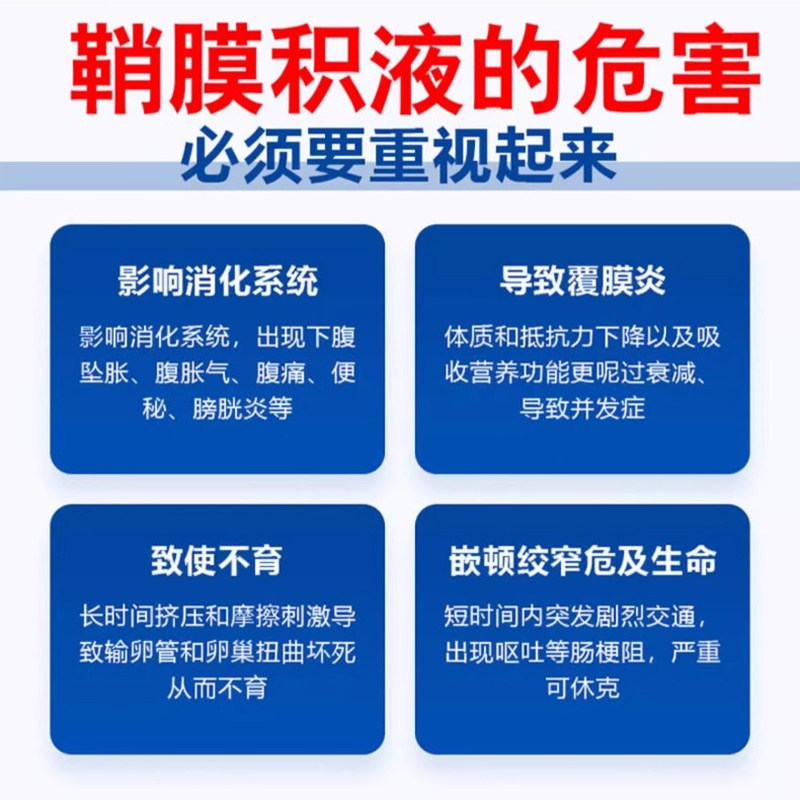 鞘膜积液的危害
必须要重视起来

影响消化系统

影响消化系统，出现下腹坠胀、腹胀气、腹痛、便秘、膀胱炎等

导致覆膜炎

体质和抵抗力下降以及吸收营养功能更呢过衰减、导致并发症

致使不育

长时间挤压和摩擦刺激导致输卵管和卵巢扭曲坏死从而不育

嵌顿绞窄危及生命

短时间内突发剧烈交通，出现呕吐等肠梗阻，严重可休克